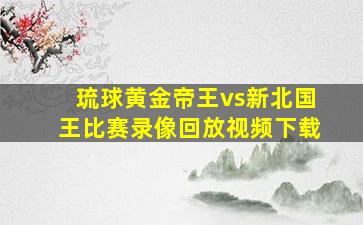 琉球黄金帝王vs新北国王比赛录像回放视频下载